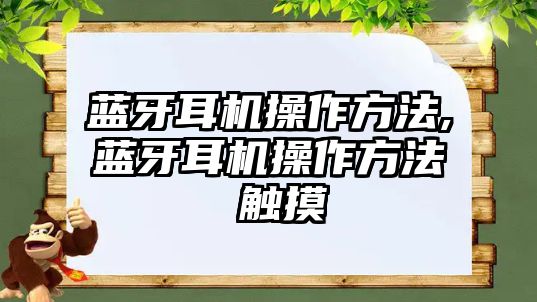 蓝牙耳机操作方法,蓝牙耳机操作方法触摸